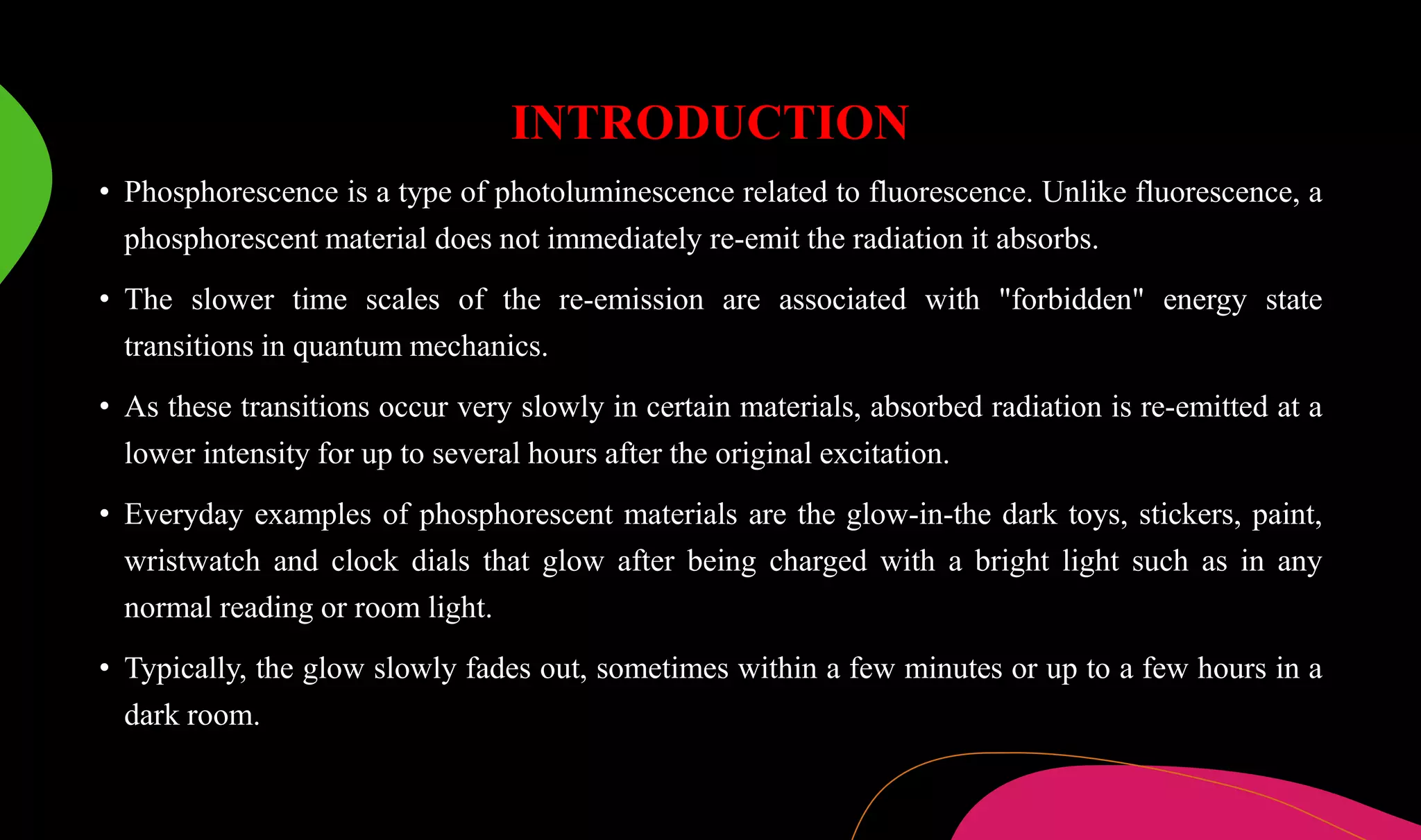 INTRODUCTION

• Phosphorescence is a type of photoluminescence related to fluorescence. Unlike fluorescence, a phosphorescent material does not immediately re-emit the radiation it absorbs.

• The slower time scales of the re-emission are associated with "forbidden" energy state transitions in quantum mechanics.

• As these transitions occur very slowly in certain materials, absorbed radiation is re-emitted at a lower intensity for up to several hours after the original excitation.

• Everyday examples of phosphorescent materials are the glow-in-the dark toys, stickers, paint, wristwatch and clock dials that glow after being charged with a bright light such as in any normal reading or room light.

• Typically, the glow slowly fades out, sometimes within a few minutes or up to a few hours in a dark room.